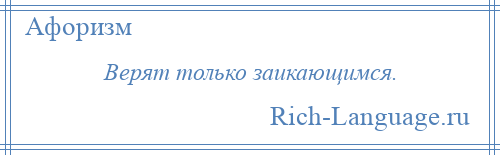 Афоризм

Верят только заикающимся.

Rich-Language.ru